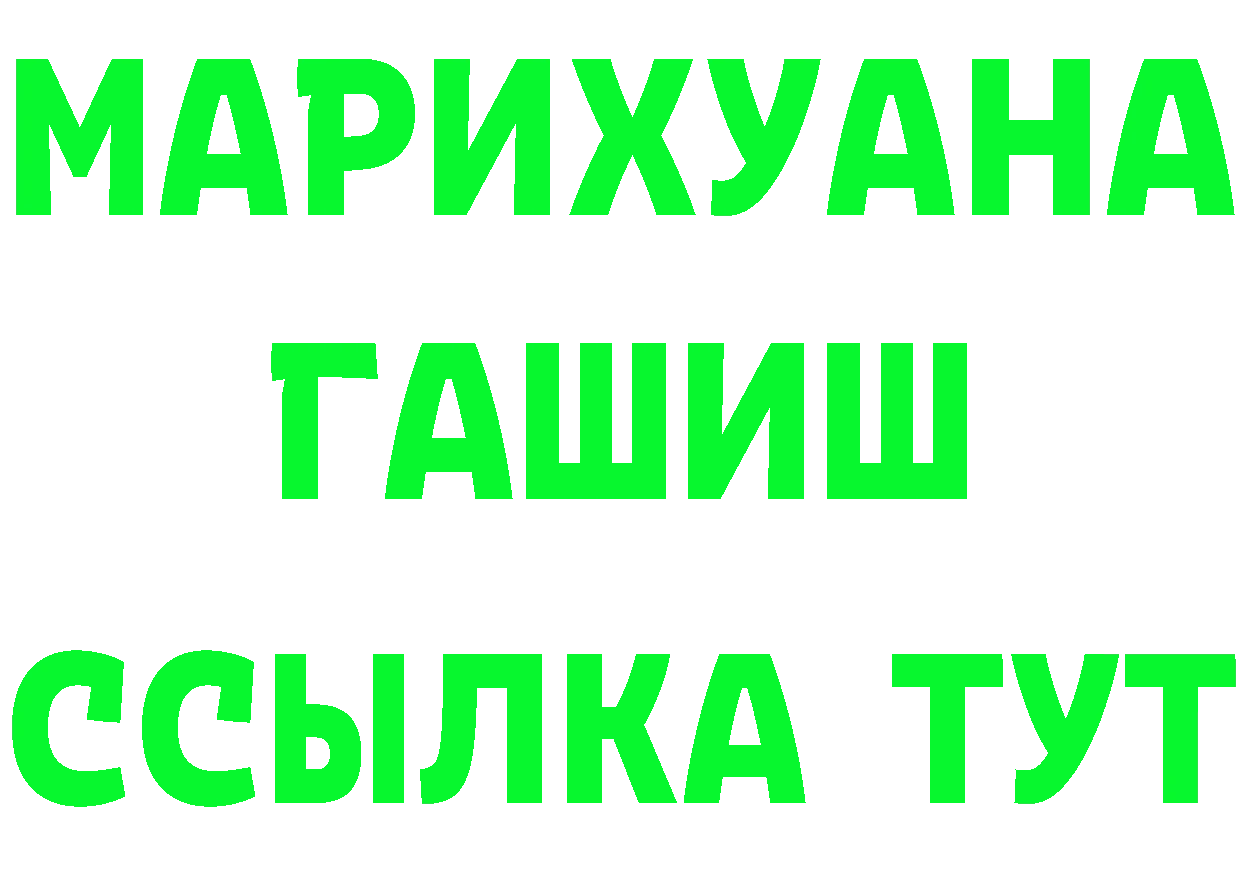 МАРИХУАНА
ГАШИШ
ССЫЛКА ТУТ